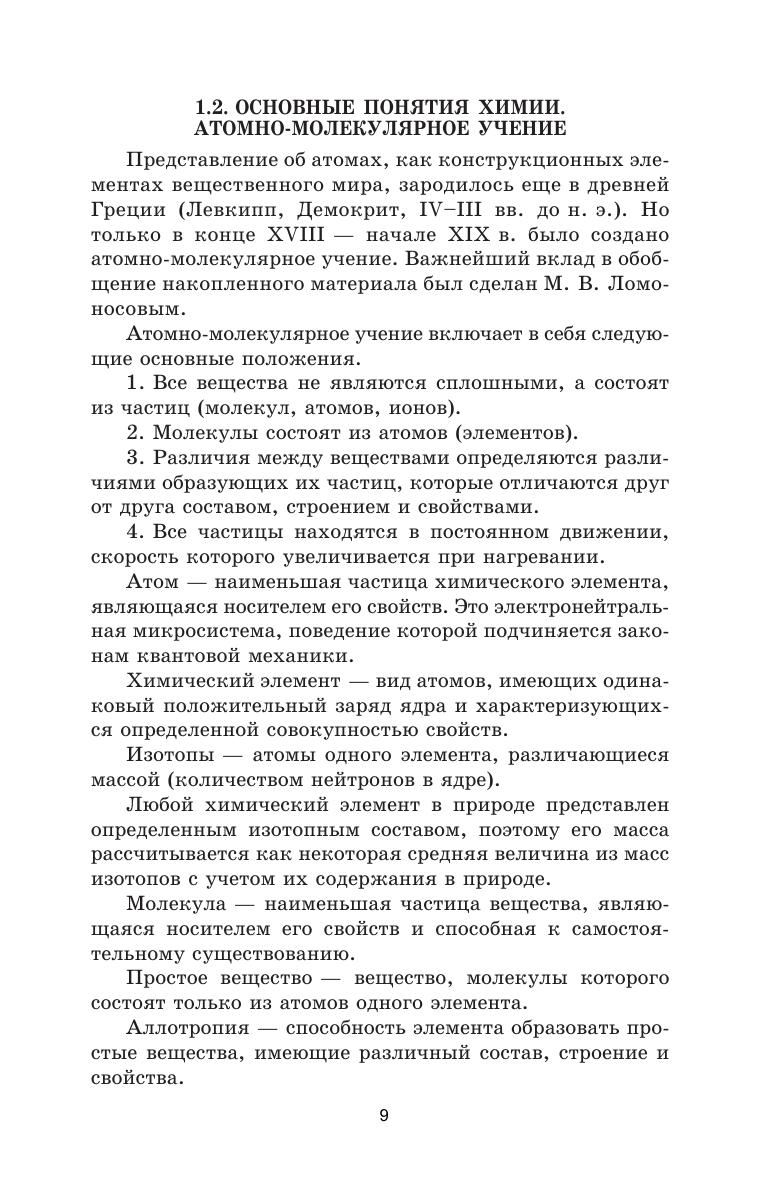 1.2. ОСНОВНЫЕ ПОНЯТИЯ ХИМИИ. АТОМНО-МОЛЕКУЛЯРНОЕ УЧЕНИЕ

Представление об атомах, как конструкционных элементах вещественного мира, зародилось еще в древней Греции (Левкипп, Демокрит, IV–III вв. до н. э.). Но только в конце XVIII — начале XIX в. было создано атомно-молекулярное учение. Важнейший вклад в обобщение накопленного материала был сделан М. В. Ломоносовым.

Атомно-молекулярное учение включает в себя следующие основные положения.

1. Все вещества не являются сплошными, а состоят из частиц (молекул, атомов, ионов).

2. Молекулы состоят из атомов (элементов).

3. Различия между веществами определяются различиями образующих их частиц, которые отличаются друг от друга составом, строением и свойствами.

4. Все частицы находятся в постоянном движении, скорость которого увеличивается при нагревании.

Атом — наименьшая частица химического элемента, являющаяся носителем его свойств. Это электронейтральная микросистема, поведение которой подчиняется законам квантовой механики.

Химический элемент — вид атомов, имеющих одинаковый положительный заряд ядра и характеризующихся определенной совокупностью свойств.

Изотопы — атомы одного элемента, различающиеся массой (количеством нейтронов в ядре).

Любой химический элемент в природе представлен определенным изотопным составом, поэтому его масса рассчитывается как некоторая средняя величина из масс изотопов с учетом их содержания в природе.

Молекула — наименьшая частица вещества, являющаяся носителем его свойств и способная к самостоятельному существованию.

Простое вещество — вещество, молекулы которого состоят только из атомов одного элемента.

Аллотропия — способность элемента образовать простые вещества, имеющие различный состав, строение и свойства.

9